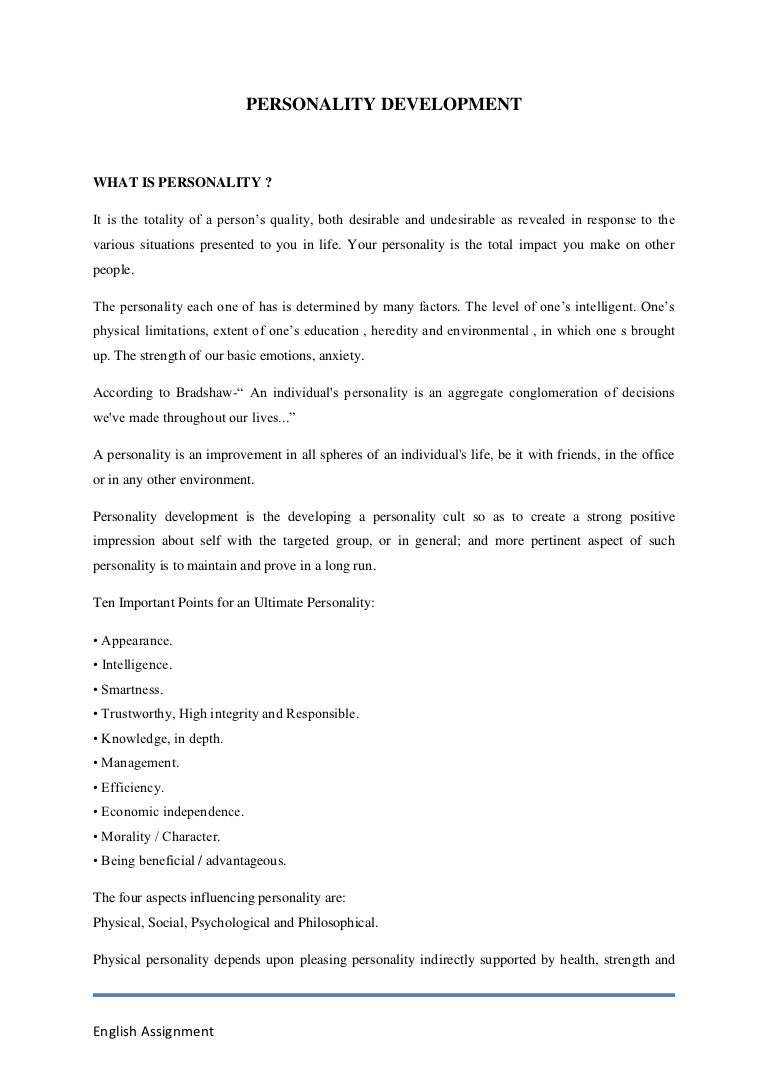 PERSONALITY DEVELOPMENT

WHAT IS PERSONALITY ?

It is the totality of a person's quality, both desirable and undesirable as revealed in response to the various situations presented to you in life. Your personality is the total impact you make on other people.

The personality each one of has is determined by many factors. The level of one's intelligent. One's physical limitations, extent of one's education , heredity and environmental , in which one s brought up. The strength of our basic emotions, anxiety.

According to Bradshaw-" An individual's personality is an aggregate conglomeration of decisions we've made throughout our lives..."

A personality is an improvement in all spheres of an individual's life, be it with friends, in the office or in any other environment.

Personality development is the developing a personality cult so as to create a strong positive impression about self with the targeted group, or in general; and more pertinent aspect of such personality is to maintain and prove in a long run.

Ten Important Points for an Ultimate Personality:

• Appearance.
• Intelligence.
• Smartness.
• Trustworthy, High integrity and Responsible.
• Knowledge, in depth.
• Management.
• Efficiency.
• Economic independence.
• Morality / Character.
• Being beneficial / advantageous.

The four aspects influencing personality are:
Physical, Social, Psychological and Philosophical.

Physical personality depends upon pleasing personality indirectly supported by health, strength and

English Assignment